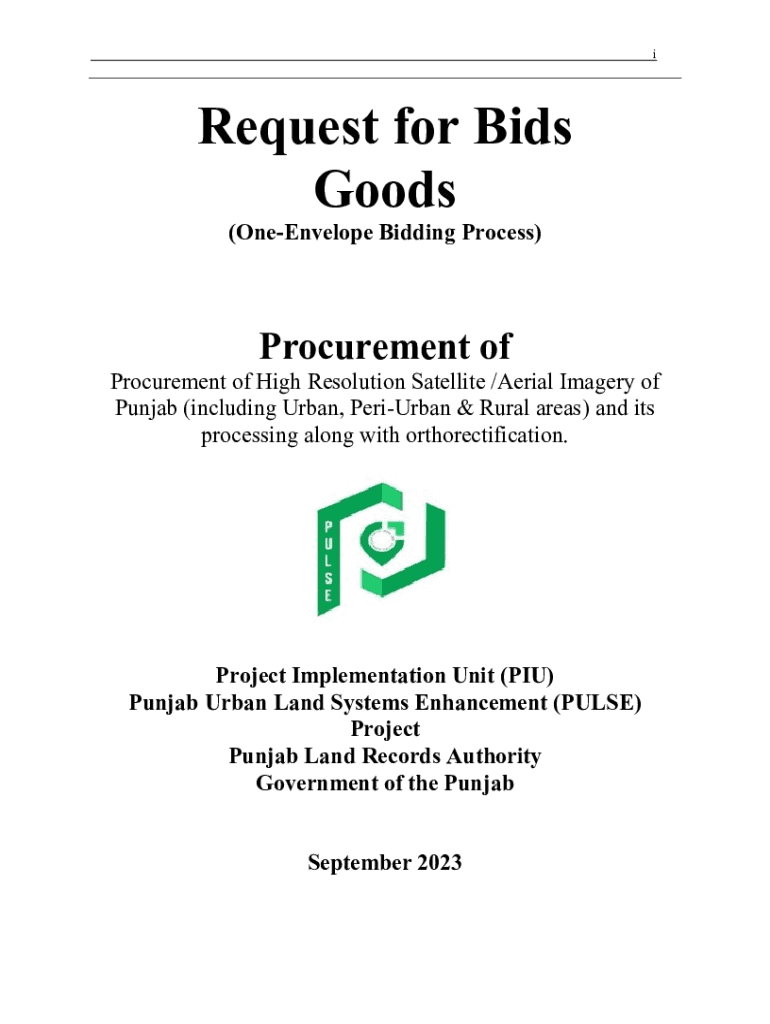 i

Request for Bids
Goods
(One-Envelope Bidding Process)

Procurement of
Procurement of High Resolution Satellite /Aerial Imagery of Punjab (including Urban, Peri-Urban & Rural areas) and its processing along with orthorectification.

PULSE

Project Implementation Unit (PIU)
Punjab Urban Land Systems Enhancement (PULSE) Project
Punjab Land Records Authority
Government of the Punjab

September 2023